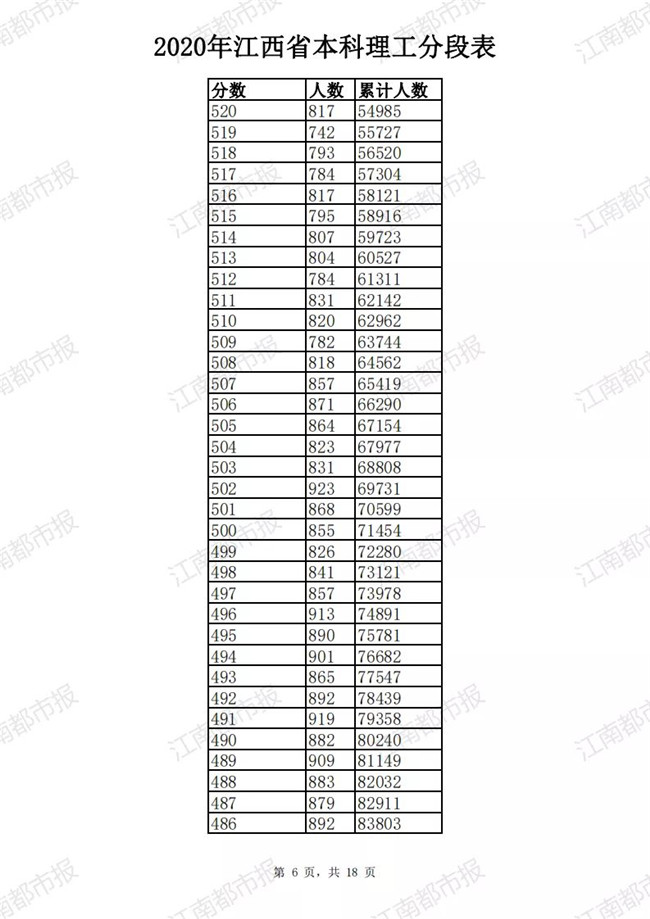 2020年江西省本科理工分段表

| 分数 | 人数 | 累计人数 |
|---|---|---|
| 520 | 817 | 54985 |
| 519 | 742 | 55727 |
| 518 | 793 | 56520 |
| 517 | 784 | 57304 |
| 516 | 817 | 58121 |
| 515 | 795 | 58916 |
| 514 | 807 | 59723 |
| 513 | 804 | 60527 |
| 512 | 784 | 61311 |
| 511 | 831 | 62142 |
| 510 | 820 | 62962 |
| 509 | 782 | 63744 |
| 508 | 818 | 64562 |
| 507 | 857 | 65419 |
| 506 | 871 | 66290 |
| 505 | 864 | 67154 |
| 504 | 823 | 67977 |
| 503 | 831 | 68808 |
| 502 | 923 | 69731 |
| 501 | 868 | 70599 |
| 500 | 855 | 71454 |
| 499 | 826 | 72280 |
| 498 | 841 | 73121 |
| 497 | 857 | 73978 |
| 496 | 913 | 74891 |
| 495 | 890 | 75781 |
| 494 | 901 | 76682 |
| 493 | 865 | 77547 |
| 492 | 892 | 78439 |
| 491 | 919 | 79358 |
| 490 | 882 | 80240 |
| 489 | 909 | 81149 |
| 488 | 883 | 82032 |
| 487 | 879 | 82911 |
| 486 | 892 | 83803 |

第 6 页，共 18 页

江南都市报